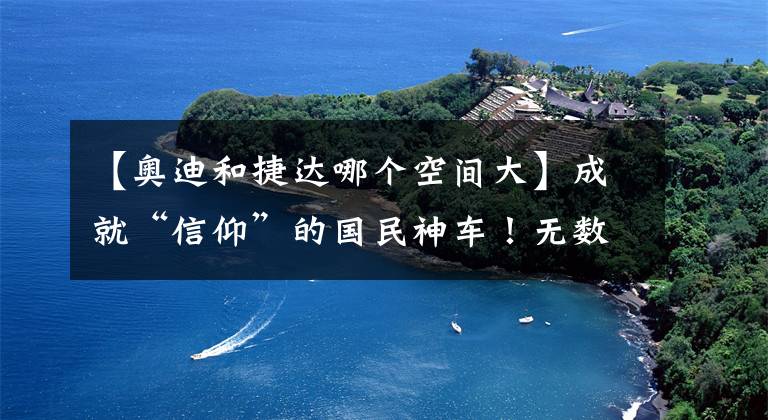 【奥迪和捷达哪个空间大】成就“信仰”的国民神车！无数